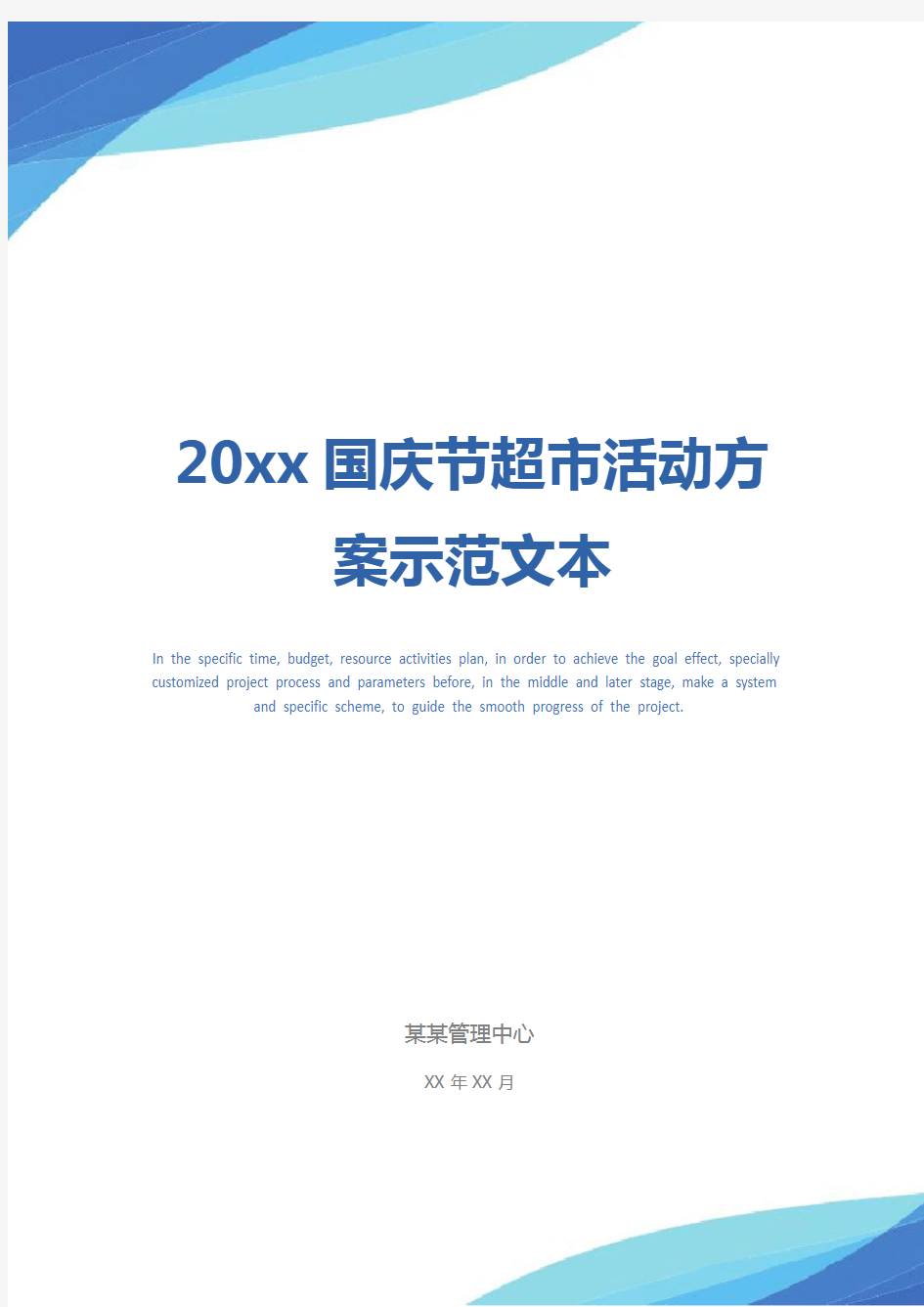 20xx 国庆节超市活动方案示范文本

In the specific time, budget, resource activities plan, in order to achieve the goal effect, specially customized project process and parameters before, in the middle and later stage, make a system and specific scheme, to guide the smooth progress of the project.

某某管理中心

XX 年 XX 月